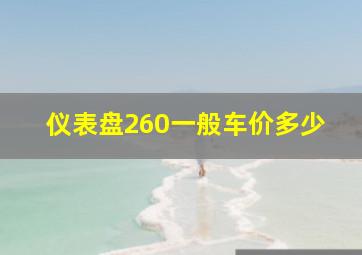 仪表盘260一般车价多少